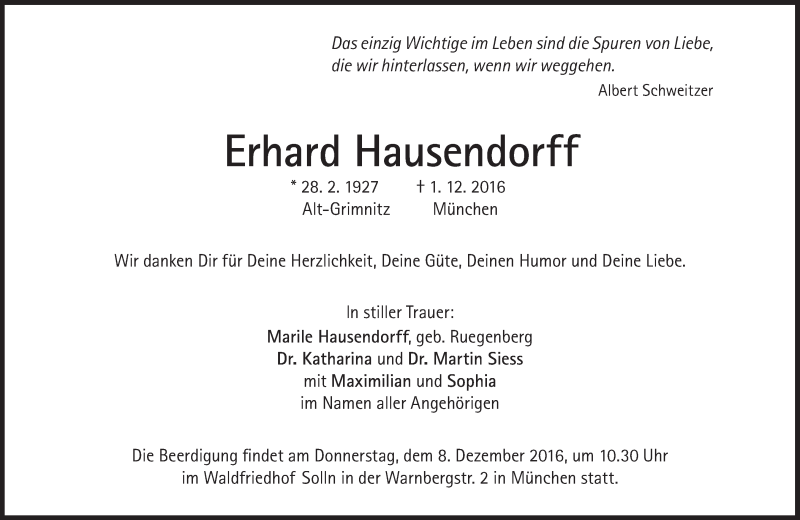 Das einzig Wichtige im Leben sind die Spuren von Liebe, die wir hinterlassen, wenn wir weggehen.
Albert Schweitzer

Erhard Hausendorff

* 28. 2. 1927 † 1. 12. 2016
Alt-Grimnitz München

Wir danken Dir für Deine Herzlichkeit, Deine Güte, Deinen Humor und Deine Liebe.

In stiller Trauer:
Marile Hausendorff, geb. Ruegenberg
Dr. Katharina und Dr. Martin Siess
mit Maximilian und Sophia
im Namen aller Angehörigen

Die Beerdigung findet am Donnerstag, dem 8. Dezember 2016, um 10.30 Uhr im Waldfriedhof Solln in der Warnbergstr. 2 in München statt.